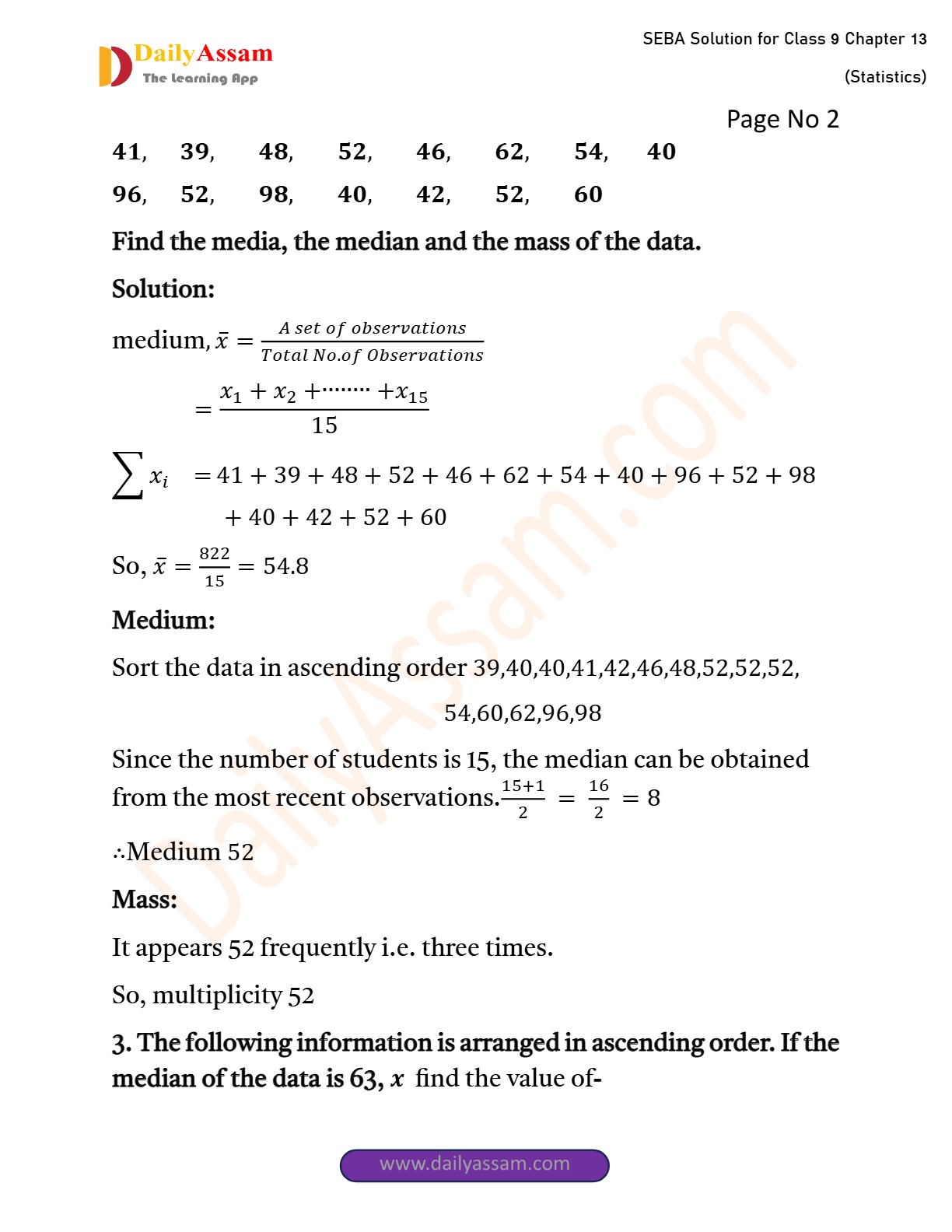 DailyAssam
The Learning App

SEBA Solution for Class 9 Chapter 13
(Statistics)

Page No 2

41, 39, 48, 52, 46, 62, 54, 40

96, 52, 98, 40, 42, 52, 60

Find the media, the median and the mass of the data.

Solution:

medium, $\bar{x} = \frac{A\ set\ of\ observations}{Total\ No.of\ Observations}$

$= \frac{x_1 + x_2 + \cdots\cdots + x_{15}}{15}$

$\sum x_i = 41 + 39 + 48 + 52 + 46 + 62 + 54 + 40 + 96 + 52 + 98 + 40 + 42 + 52 + 60$

So, $\bar{x} = \frac{822}{15} = 54.8$

Medium:

Sort the data in ascending order 39,40,40,41,42,46,48,52,52,52, 54,60,62,96,98

Since the number of students is 15, the median can be obtained from the most recent observations.$\frac{15+1}{2} = \frac{16}{2} = 8$

∴Medium 52

Mass:

It appears 52 frequently i.e. three times.

So, multiplicity 52

3. The following information is arranged in ascending order. If the median of the data is 63, $x$ find the value of-

DailyAssam.com

www.dailyassam.com